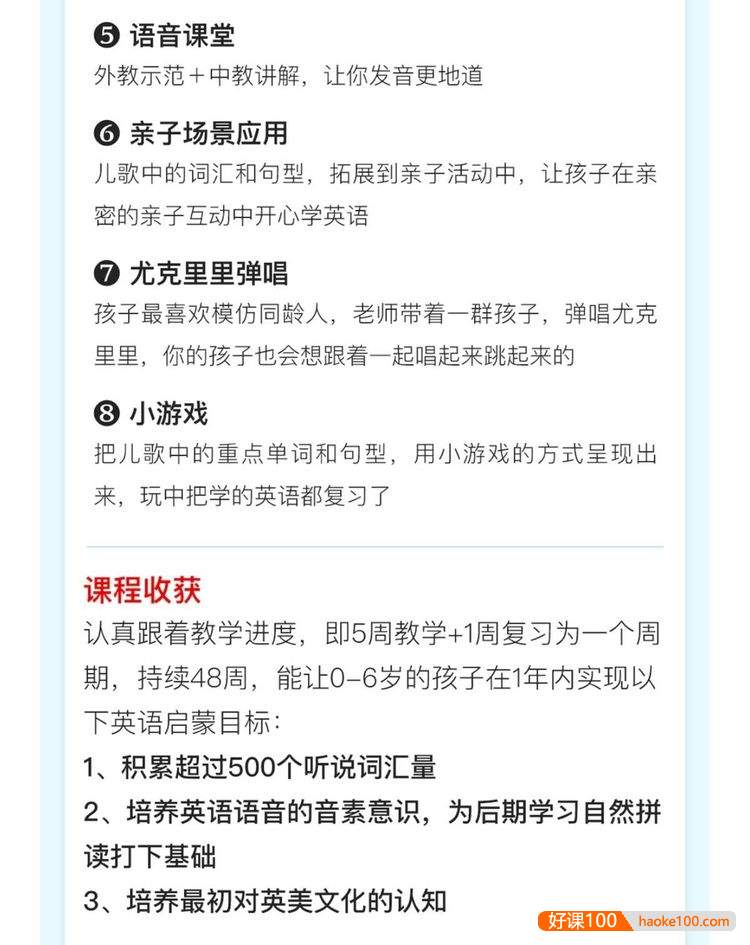 ❺ 语音课堂
外教示范＋中教讲解，让你发音更地道

❻ 亲子场景应用
儿歌中的词汇和句型，拓展到亲子活动中，让孩子在亲密的亲子互动中开心学英语

❼ 尤克里里弹唱
孩子最喜欢模仿同龄人，老师带着一群孩子，弹唱尤克里里，你的孩子也会想跟着一起唱起来跳起来的

❽ 小游戏
把儿歌中的重点单词和句型，用小游戏的方式呈现出来，玩中把学的英语都复习了

课程收获
认真跟着教学进度，即5周教学+1周复习为一个周期，持续48周，能让0-6岁的孩子在1年内实现以下英语启蒙目标：
1、积累超过500个听说词汇量
2、培养英语语音的音素意识，为后期学习自然拼读打下基础
3、培养最初对英美文化的认知

好课100 haoke100.com